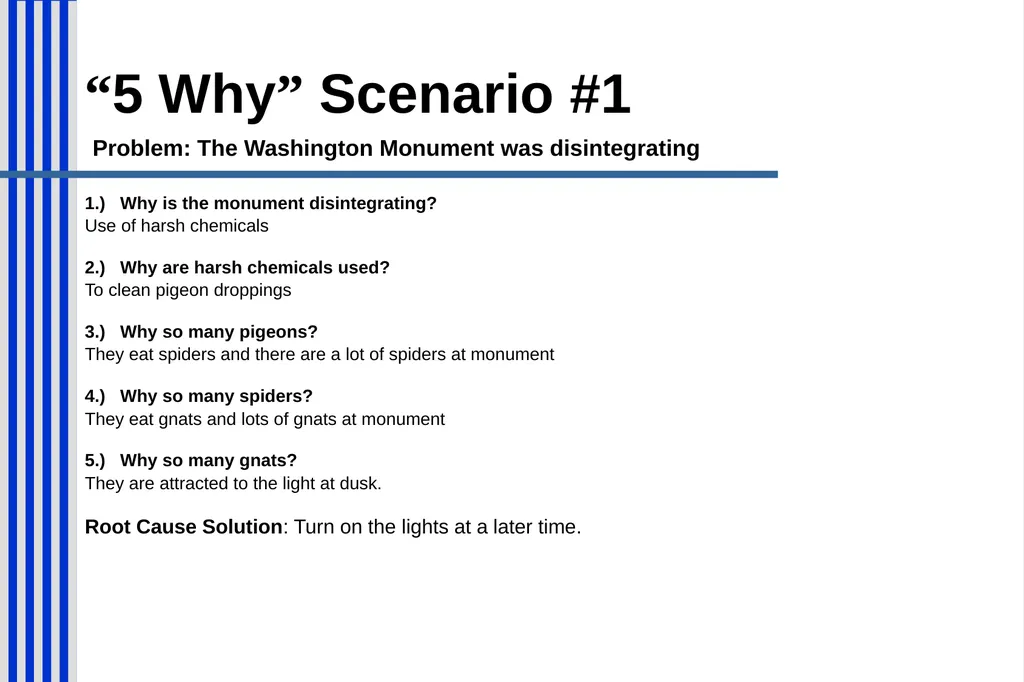 “5 Why” Scenario #1

Problem: The Washington Monument was disintegrating

1.) Why is the monument disintegrating?
Use of harsh chemicals

2.) Why are harsh chemicals used?
To clean pigeon droppings

3.) Why so many pigeons?
They eat spiders and there are a lot of spiders at monument

4.) Why so many spiders?
They eat gnats and lots of gnats at monument

5.) Why so many gnats?
They are attracted to the light at dusk.

Root Cause Solution: Turn on the lights at a later time.